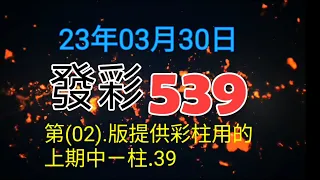 23年03月30日

發彩 539

第(02).版提供彩柱用的
上期中一柱.39